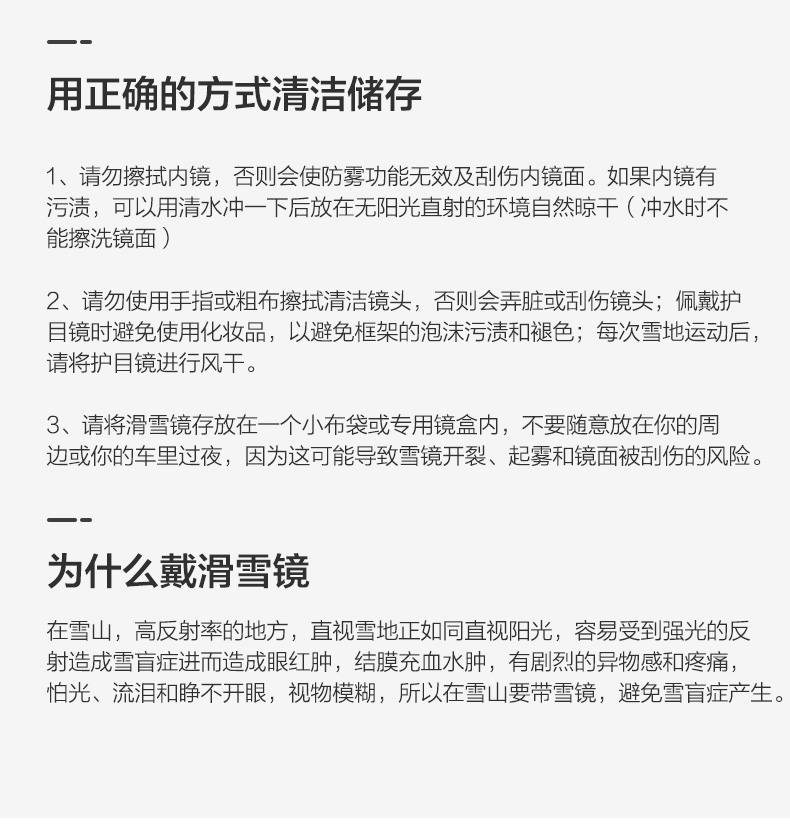 用正确的方式清洁储存

1、请勿擦拭内镜，否则会使防雾功能无效及刮伤内镜面。如果内镜有污渍，可以用清水冲一下后放在无阳光直射的环境自然晾干（冲水时不能擦洗镜面）

2、请勿使用手指或粗布擦拭清洁镜头，否则会弄脏或刮伤镜头；佩戴护目镜时避免使用化妆品，以避免框架的泡沫污渍和褪色；每次雪地运动后，请将护目镜进行风干。

3、请将滑雪镜存放在一个小布袋或专用镜盒内，不要随意放在你的周边或你的车里过夜，因为这可能导致雪镜开裂、起雾和镜面被刮伤的风险。

为什么戴滑雪镜

在雪山，高反射率的地方，直视雪地正如同直视阳光，容易受到强光的反射造成雪盲症进而造成眼红肿，结膜充血水肿，有剧烈的异物感和疼痛，怕光、流泪和睁不开眼，视物模糊，所以在雪山要带雪镜，避免雪盲症产生。